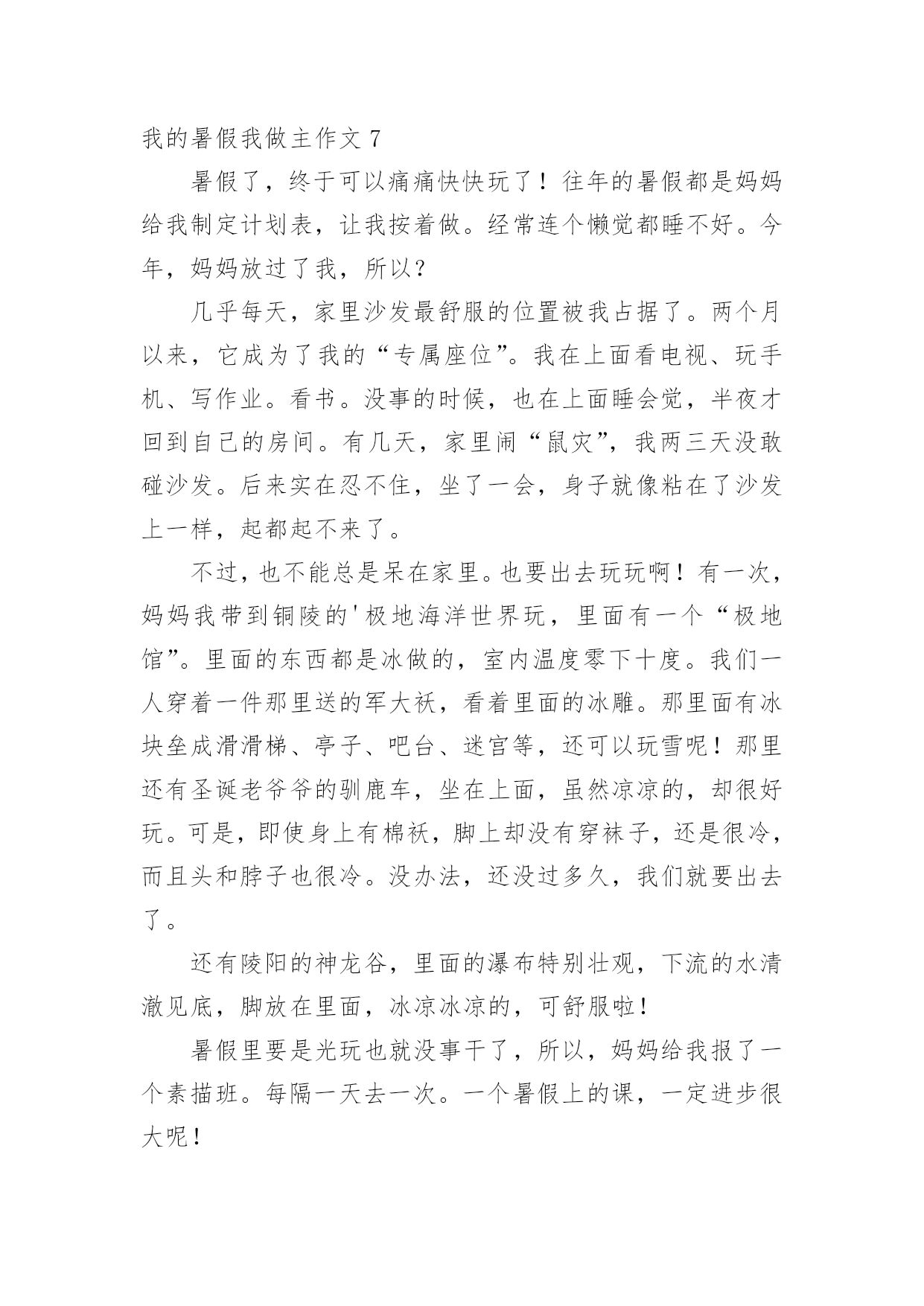 我的暑假我做主作文 7

暑假了，终于可以痛痛快快玩了！往年的暑假都是妈妈给我制定计划表，让我按着做。经常连个懒觉都睡不好。今年，妈妈放过了我，所以？

几乎每天，家里沙发最舒服的位置被我占据了。两个月以来，它成为了我的“专属座位”。我在上面看电视、玩手机、写作业。看书。没事的时候，也在上面睡会觉，半夜才回到自己的房间。有几天，家里闹“鼠灾”，我两三天没敢碰沙发。后来实在忍不住，坐了一会，身子就像粘在了沙发上一样，起都起不来了。

不过，也不能总是呆在家里。也要出去玩玩啊！有一次，妈妈我带到铜陵的'极地海洋世界玩，里面有一个“极地馆”。里面的东西都是冰做的，室内温度零下十度。我们一人穿着一件那里送的军大袄，看着里面的冰雕。那里面有冰块垒成滑滑梯、亭子、吧台、迷宫等，还可以玩雪呢！那里还有圣诞老爷爷的驯鹿车，坐在上面，虽然凉凉的，却很好玩。可是，即使身上有棉袄，脚上却没有穿袜子，还是很冷，而且头和脖子也很冷。没办法，还没过多久，我们就要出去了。

还有陵阳的神龙谷，里面的瀑布特别壮观，下流的水清澈见底，脚放在里面，冰凉冰凉的，可舒服啦！

暑假里要是光玩也就没事干了，所以，妈妈给我报了一个素描班。每隔一天去一次。一个暑假上的课，一定进步很大呢！